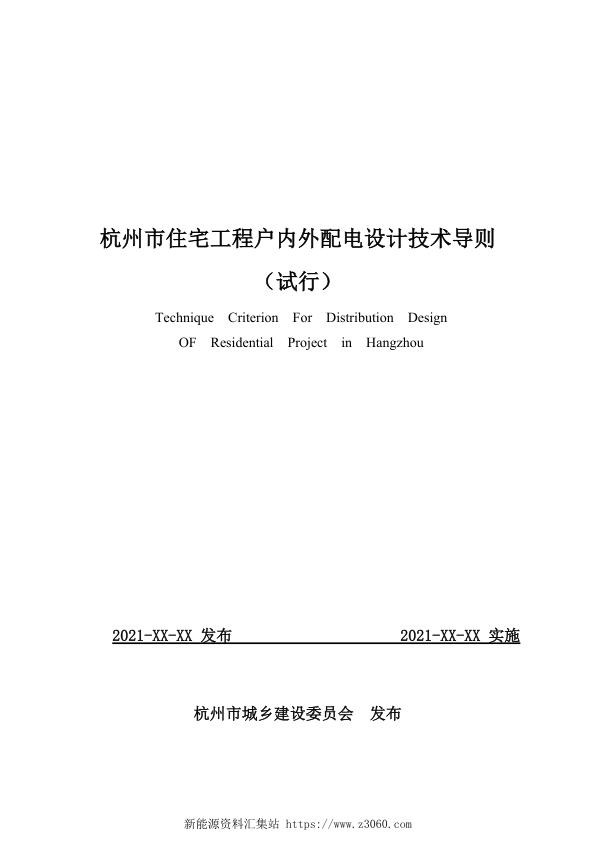 杭州市住宅工程户内外配电设计技术导则

（试行）

Technique Criterion For Distribution Design OF Residential Project in Hangzhou

2021-XX-XX 发布 2021-XX-XX 实施

杭州市城乡建设委员会 发布

新能源资料汇集站 https://www.z3060.com